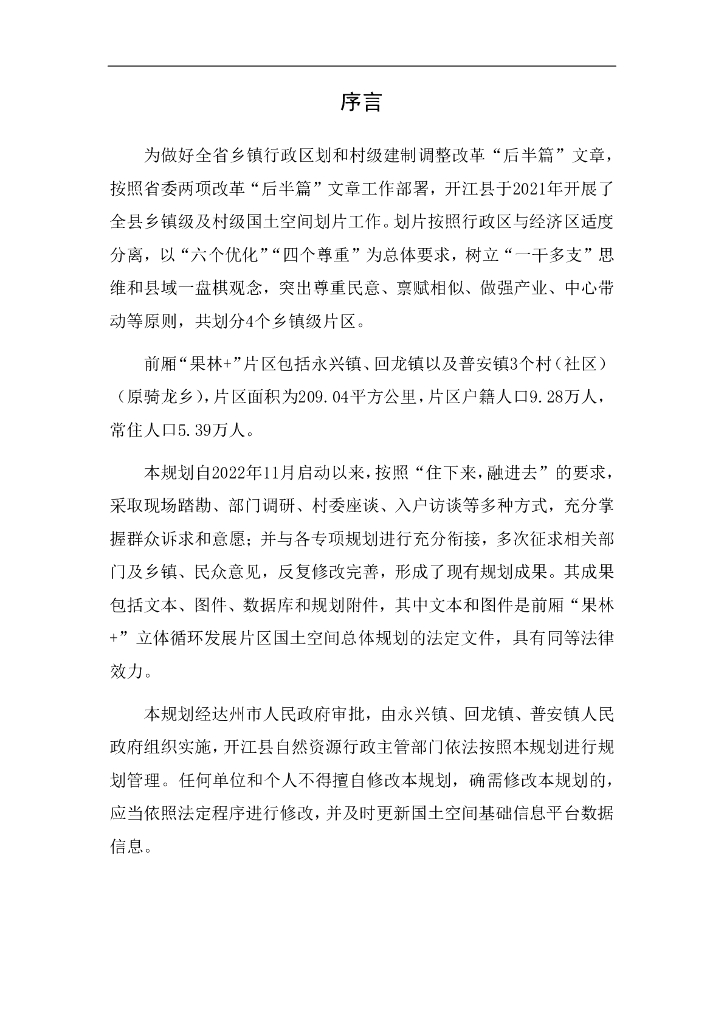 序言

为做好全省乡镇行政区划和村级建制调整改革“后半篇”文章，按照省委两项改革“后半篇”文章工作部署，开江县于2021年开展了全县乡镇级及村级国土空间划片工作。划片按照行政区与经济区适度分离，以“六个优化”“四个尊重”为总体要求，树立“一干多支”思维和县域一盘棋观念，突出尊重民意、禀赋相似、做强产业、中心带动等原则，共划分4个乡镇级片区。

前厢“果林+”片区包括永兴镇、回龙镇以及普安镇3个村（社区）（原骑龙乡），片区面积为209.04平方公里，片区户籍人口9.28万人，常住人口5.39万人。

本规划自2022年11月启动以来，按照“住下来，融进去”的要求，采取现场踏勘、部门调研、村委座谈、入户访谈等多种方式，充分掌握群众诉求和意愿；并与各专项规划进行充分衔接，多次征求相关部门及乡镇、民众意见，反复修改完善，形成了现有规划成果。其成果包括文本、图件、数据库和规划附件，其中文本和图件是前厢“果林+”立体循环发展片区国土空间总体规划的法定文件，具有同等法律效力。

本规划经达州市人民政府审批，由永兴镇、回龙镇、普安镇人民政府组织实施，开江县自然资源行政主管部门依法按照本规划进行规划管理。任何单位和个人不得擅自修改本规划，确需修改本规划的，应当依照法定程序进行修改，并及时更新国土空间基础信息平台数据信息。